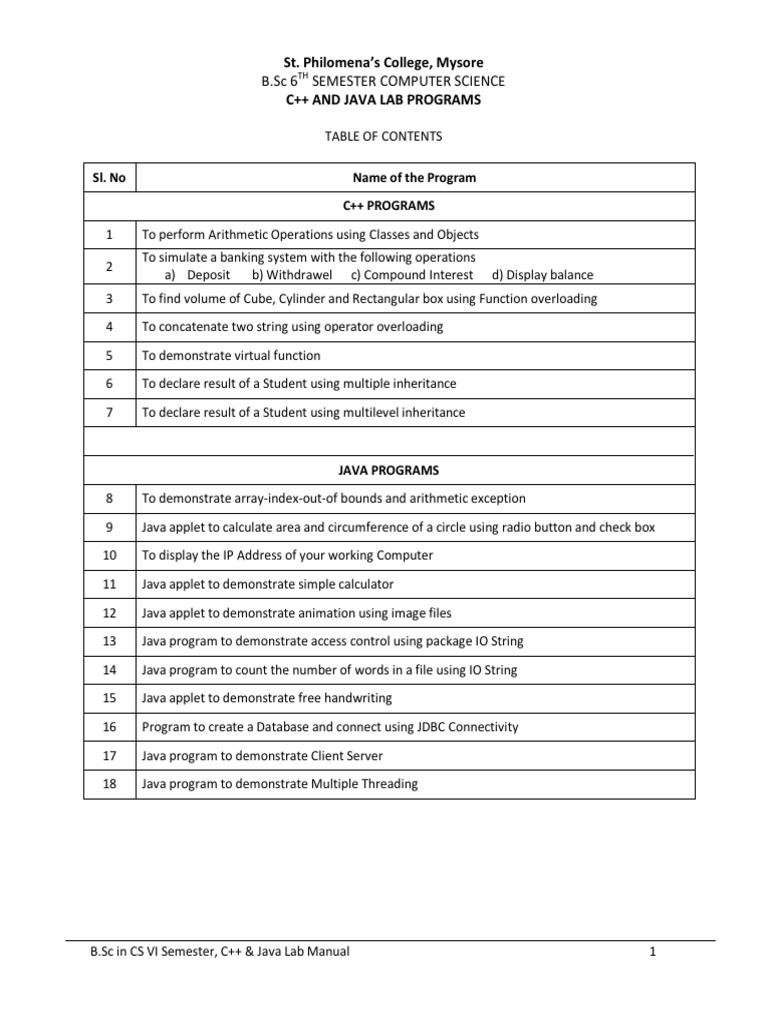 St. Philomena's College, Mysore
B.Sc 6$^{TH}$ SEMESTER COMPUTER SCIENCE
C++ AND JAVA LAB PROGRAMS

TABLE OF CONTENTS

| Sl. No | Name of the Program |
|---|---|
| | C++ PROGRAMS |
| 1 | To perform Arithmetic Operations using Classes and Objects |
| 2 | To simulate a banking system with the following operations a) Deposit b) Withdrawel c) Compound Interest d) Display balance |
| 3 | To find volume of Cube, Cylinder and Rectangular box using Function overloading |
| 4 | To concatenate two string using operator overloading |
| 5 | To demonstrate virtual function |
| 6 | To declare result of a Student using multiple inheritance |
| 7 | To declare result of a Student using multilevel inheritance |
| | |
| | JAVA PROGRAMS |
| 8 | To demonstrate array-index-out-of bounds and arithmetic exception |
| 9 | Java applet to calculate area and circumference of a circle using radio button and check box |
| 10 | To display the IP Address of your working Computer |
| 11 | Java applet to demonstrate simple calculator |
| 12 | Java applet to demonstrate animation using image files |
| 13 | Java program to demonstrate access control using package IO String |
| 14 | Java program to count the number of words in a file using IO String |
| 15 | Java applet to demonstrate free handwriting |
| 16 | Program to create a Database and connect using JDBC Connectivity |
| 17 | Java program to demonstrate Client Server |
| 18 | Java program to demonstrate Multiple Threading |

B.Sc in CS VI Semester, C++ & Java Lab Manual 1